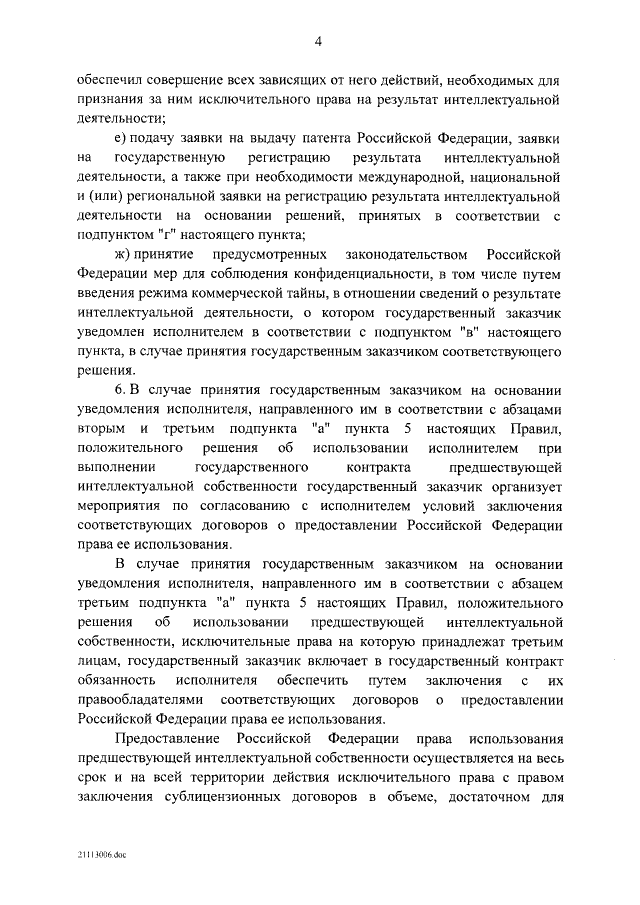 4

обеспечил совершение всех зависящих от него действий, необходимых для признания за ним исключительного права на результат интеллектуальной деятельности;

е) подачу заявки на выдачу патента Российской Федерации, заявки на государственную регистрацию результата интеллектуальной деятельности, а также при необходимости международной, национальной и (или) региональной заявки на регистрацию результата интеллектуальной деятельности на основании решений, принятых в соответствии с подпунктом "г" настоящего пункта;

ж) принятие предусмотренных законодательством Российской Федерации мер для соблюдения конфиденциальности, в том числе путем введения режима коммерческой тайны, в отношении сведений о результате интеллектуальной деятельности, о котором государственный заказчик уведомлен исполнителем в соответствии с подпунктом "в" настоящего пункта, в случае принятия государственным заказчиком соответствующего решения.

6. В случае принятия государственным заказчиком на основании уведомления исполнителя, направленного им в соответствии с абзацами вторым и третьим подпункта "а" пункта 5 настоящих Правил, положительного решения об использовании исполнителем при выполнении государственного контракта предшествующей интеллектуальной собственности государственный заказчик организует мероприятия по согласованию с исполнителем условий заключения соответствующих договоров о предоставлении Российской Федерации права ее использования.

В случае принятия государственным заказчиком на основании уведомления исполнителя, направленного им в соответствии с абзацем третьим подпункта "а" пункта 5 настоящих Правил, положительного решения об использовании предшествующей интеллектуальной собственности, исключительные права на которую принадлежат третьим лицам, государственный заказчик включает в государственный контракт обязанность исполнителя обеспечить путем заключения с их правообладателями соответствующих договоров о предоставлении Российской Федерации права ее использования.

Предоставление Российской Федерации права использования предшествующей интеллектуальной собственности осуществляется на весь срок и на всей территории действия исключительного права с правом заключения сублицензионных договоров в объеме, достаточном для

21113006.doc